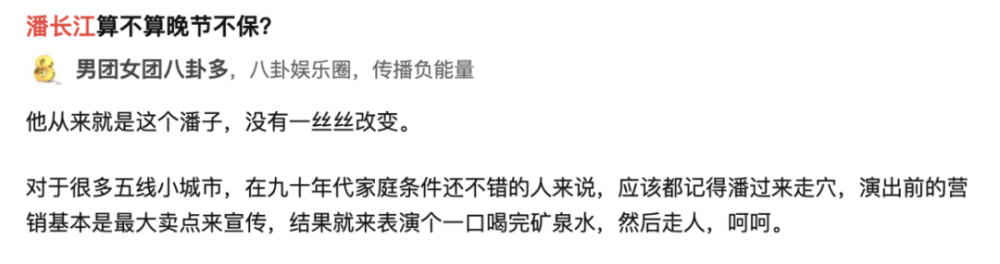 潘长江算不算晚节不保?

男团女团八卦多，八卦娱乐圈，传播负能量

他从来就是这个潘子，没有一丝丝改变。

对于很多五线小城市，在九十年代家庭条件还不错的人来说，应该都记得潘过来走穴，演出前的营销基本是最大卖点来宣传，结果就来表演个一口喝完矿泉水，然后走人，呵呵。